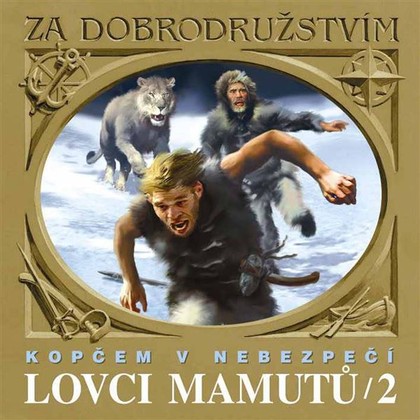 ZA DOBRODRUŽSTVÍM

KOPČEM V NEBEZPEČÍ
LOVCI MAMUTŮ / 2